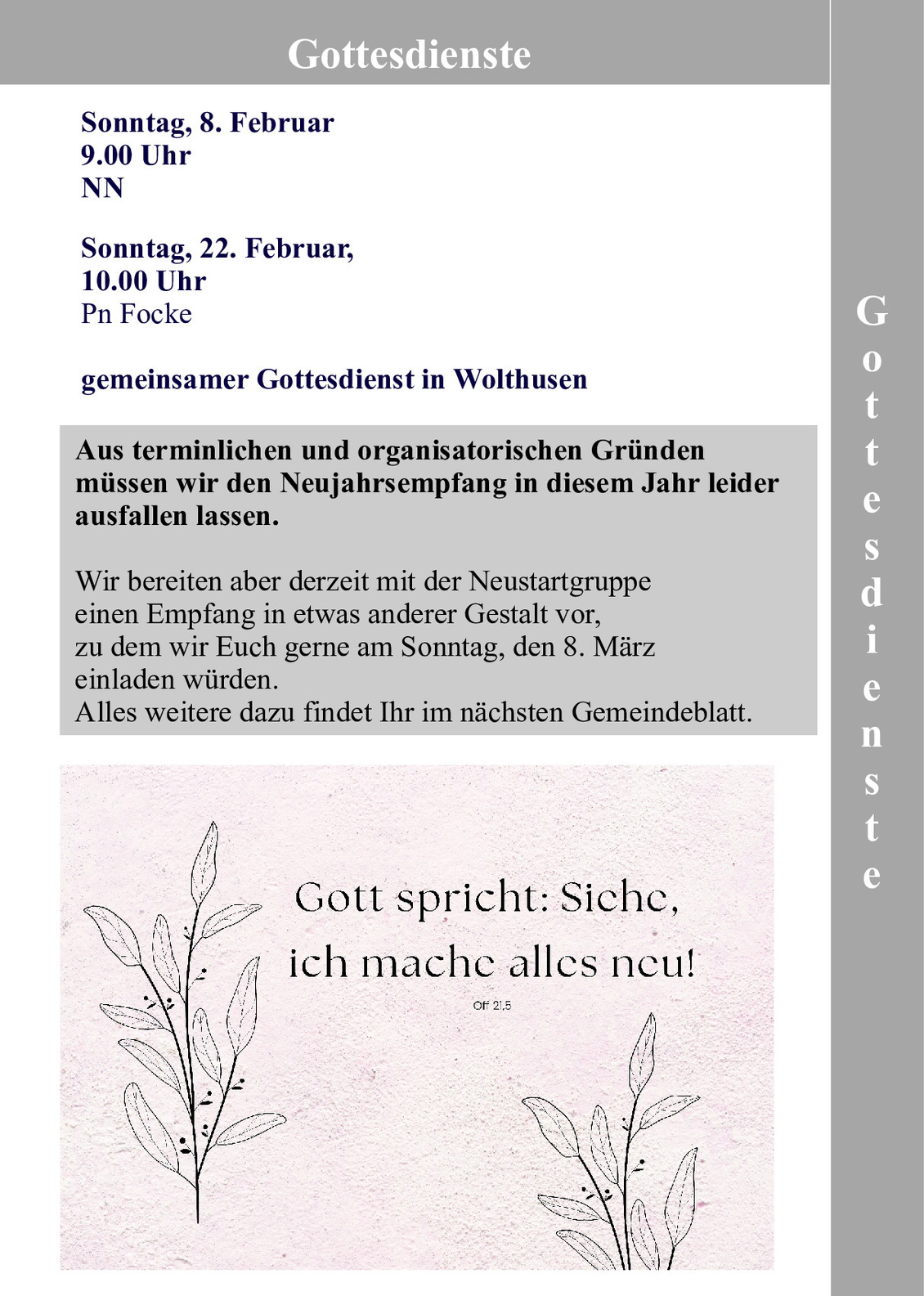 Gottesdienste

Sonntag, 8. Februar
9.00 Uhr
NN

Sonntag, 22. Februar,
10.00 Uhr
Pn Focke

gemeinsamer Gottesdienst in Wolthusen

Aus terminlichen und organisatorischen Gründen müssen wir den Neujahrsempfang in diesem Jahr leider ausfallen lassen.

Wir bereiten aber derzeit mit der Neustartgruppe einen Empfang in etwas anderer Gestalt vor, zu dem wir Euch gerne am Sonntag, den 8. März einladen würden.
Alles weitere dazu findet Ihr im nächsten Gemeindeblatt.

Gott spricht: Siehe, ich mache alles neu!
Off 21,5

Gottesdienste